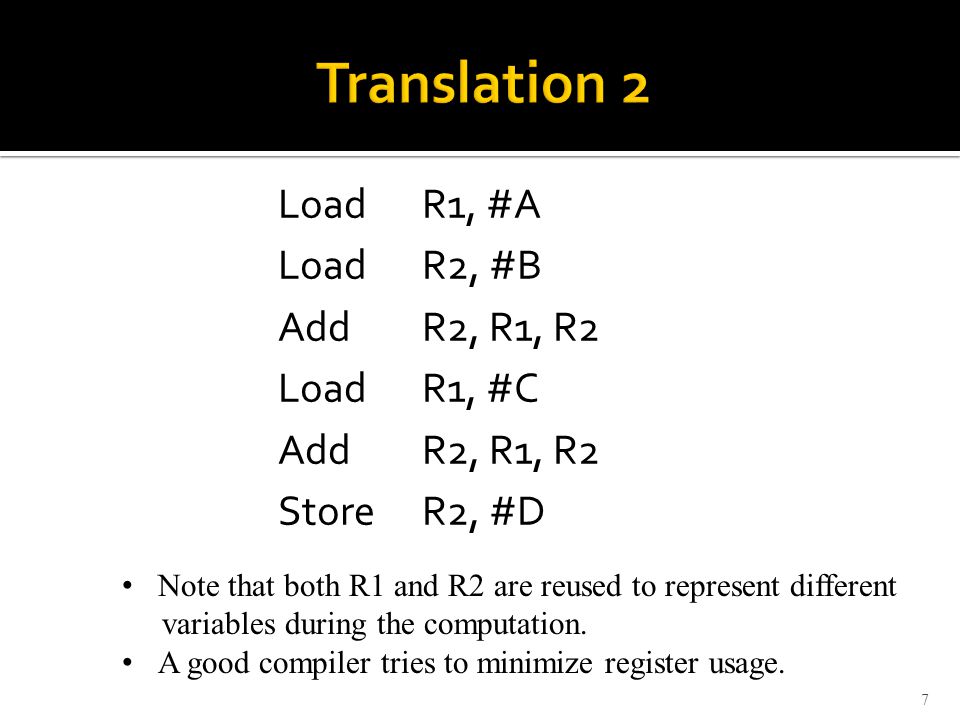 Translation 2

Load R1, #A
Load R2, #B
Add R2, R1, R2
Load R1, #C
Add R2, R1, R2
Store R2, #D

• Note that both R1 and R2 are reused to represent different variables during the computation.
• A good compiler tries to minimize register usage.

7